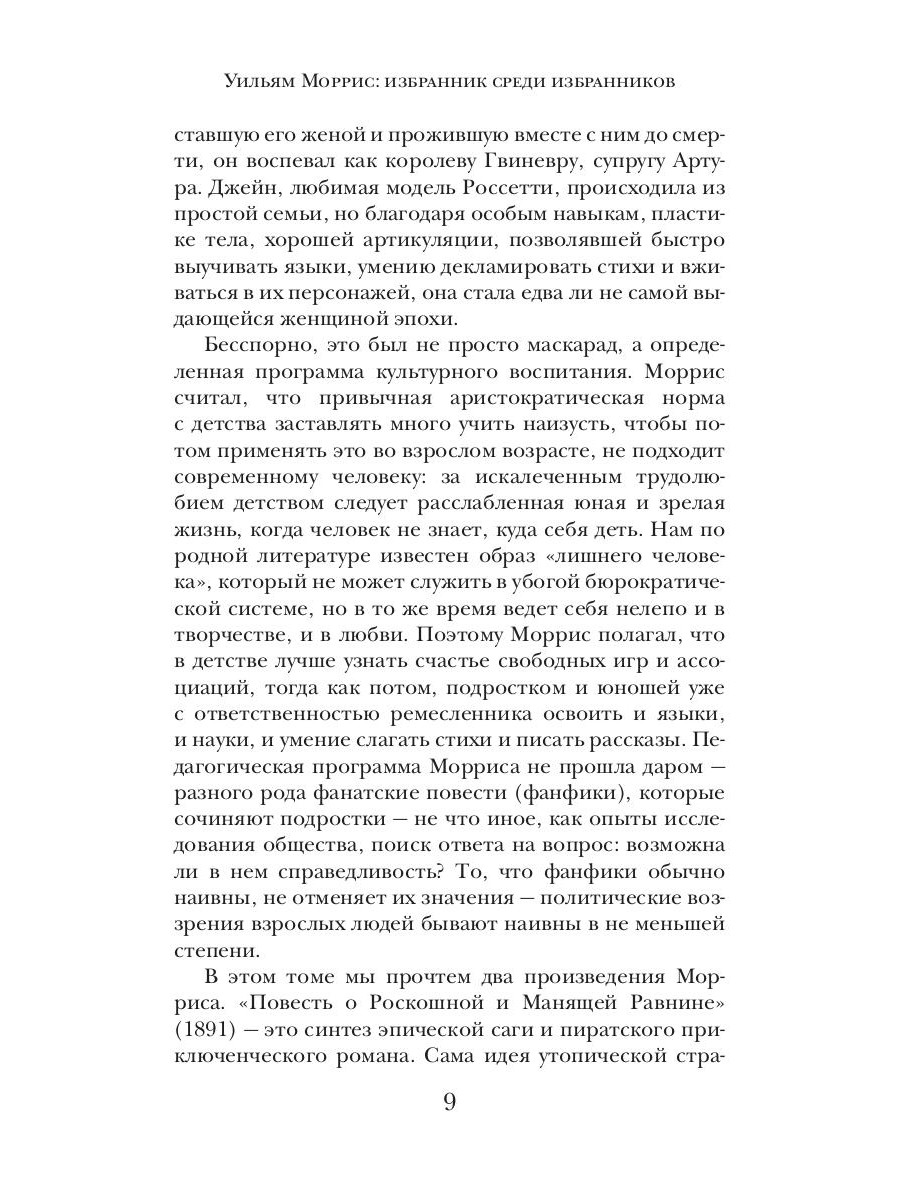 Уильям Моррис: избранник среди избранников

ставшую его женой и прожившую вместе с ним до смерти, он воспевал как королеву Гвиневру, супругу Артура. Джейн, любимая модель Россетти, происходила из простой семьи, но благодаря особым навыкам, пластике тела, хорошей артикуляции, позволявшей быстро выучивать языки, умению декламировать стихи и вживаться в их персонажей, она стала едва ли не самой выдающейся женщиной эпохи.

Бесспорно, это был не просто маскарад, а определенная программа культурного воспитания. Моррис считал, что привычная аристократическая норма с детства заставлять много учить наизусть, чтобы потом применять это во взрослом возрасте, не подходит современному человеку: за искалеченным трудолюбием детством следует расслабленная юная и зрелая жизнь, когда человек не знает, куда себя деть. Нам по родной литературе известен образ «лишнего человека», который не может служить в убогой бюрократической системе, но в то же время ведет себя нелепо и в творчестве, и в любви. Поэтому Моррис полагал, что в детстве лучше узнать счастье свободных игр и ассоциаций, тогда как потом, подростком и юношей уже с ответственностью ремесленника освоить и языки, и науки, и умение слагать стихи и писать рассказы. Педагогическая программа Морриса не прошла даром — разного рода фанатские повести (фанфики), которые сочиняют подростки — не что иное, как опыты исследования общества, поиск ответа на вопрос: возможна ли в нем справедливость? То, что фанфики обычно наивны, не отменяет их значения — политические воззрения взрослых людей бывают наивны в не меньшей степени.

В этом томе мы прочтем два произведения Морриса. «Повесть о Роскошной и Манящей Равнине» (1891) — это синтез эпической саги и пиратского приключенческого романа. Сама идея утопической стра-

9